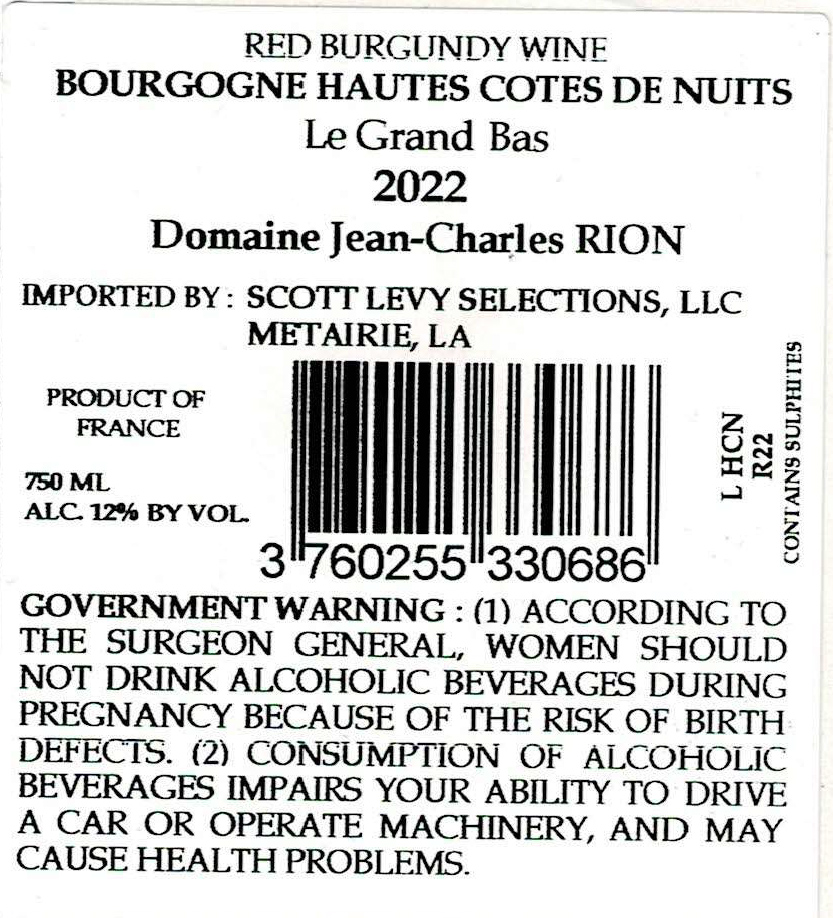 RED BURGUNDY WINE
BOURGOGNE HAUTES COTES DE NUITS
Le Grand Bas
2022
Domaine Jean-Charles RION

IMPORTED BY : SCOTT LEVY SELECTIONS, LLC
METAIRIE, LA

PRODUCT OF
FRANCE

750 ML
ALC. 12% BY VOL.

3 760255 330686

L HCN
R22

CONTAINS SULPHITES

GOVERNMENT WARNING : (1) ACCORDING TO THE SURGEON GENERAL, WOMEN SHOULD NOT DRINK ALCOHOLIC BEVERAGES DURING PREGNANCY BECAUSE OF THE RISK OF BIRTH DEFECTS. (2) CONSUMPTION OF ALCOHOLIC BEVERAGES IMPAIRS YOUR ABILITY TO DRIVE A CAR OR OPERATE MACHINERY, AND MAY CAUSE HEALTH PROBLEMS.